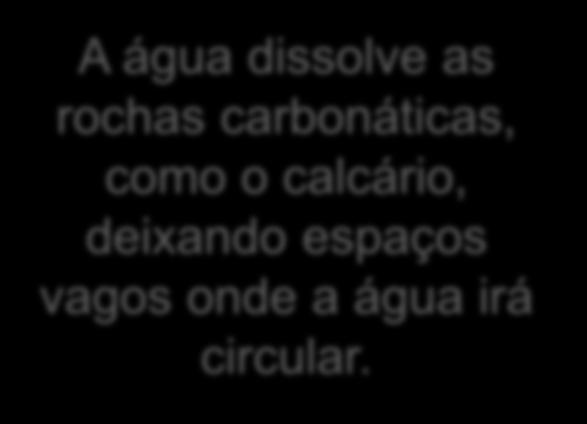 A água dissolve as rochas carbonáticas, como o calcário, deixando espaços vagos onde a água irá circular.